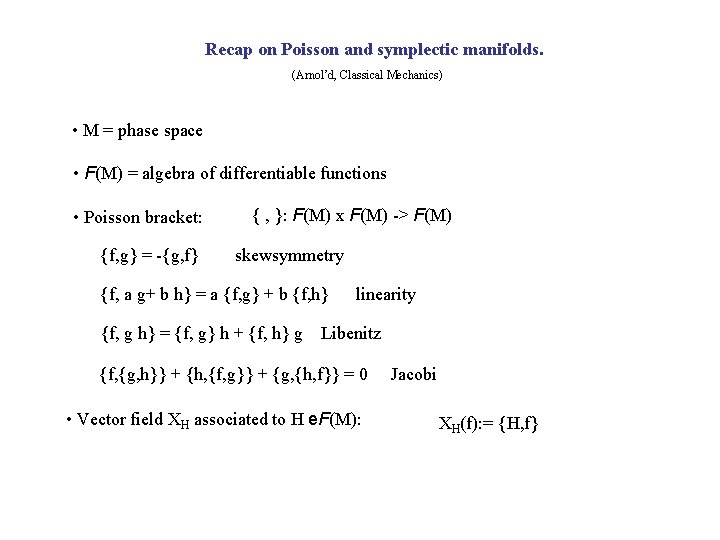 Recap on Poisson and symplectic manifolds.

(Arnol'd, Classical Mechanics)

• M = phase space

• $F$(M) = algebra of differentiable functions

• Poisson bracket: { , }: $F$(M) x $F$(M) -> $F$(M)

{f,g} = -{g,f} skewsymmetry

{f, a g+ b h} = a {f,g} + b {f,h} linearity

{f, g h} = {f, g} h + {f, h} g Libenitz

{f,{g,h}} + {h,{f,g}} + {g,{h,f}} = 0 Jacobi

• Vector field $X_H$ associated to H e$F$(M): $X_H$(f):= {H,f}